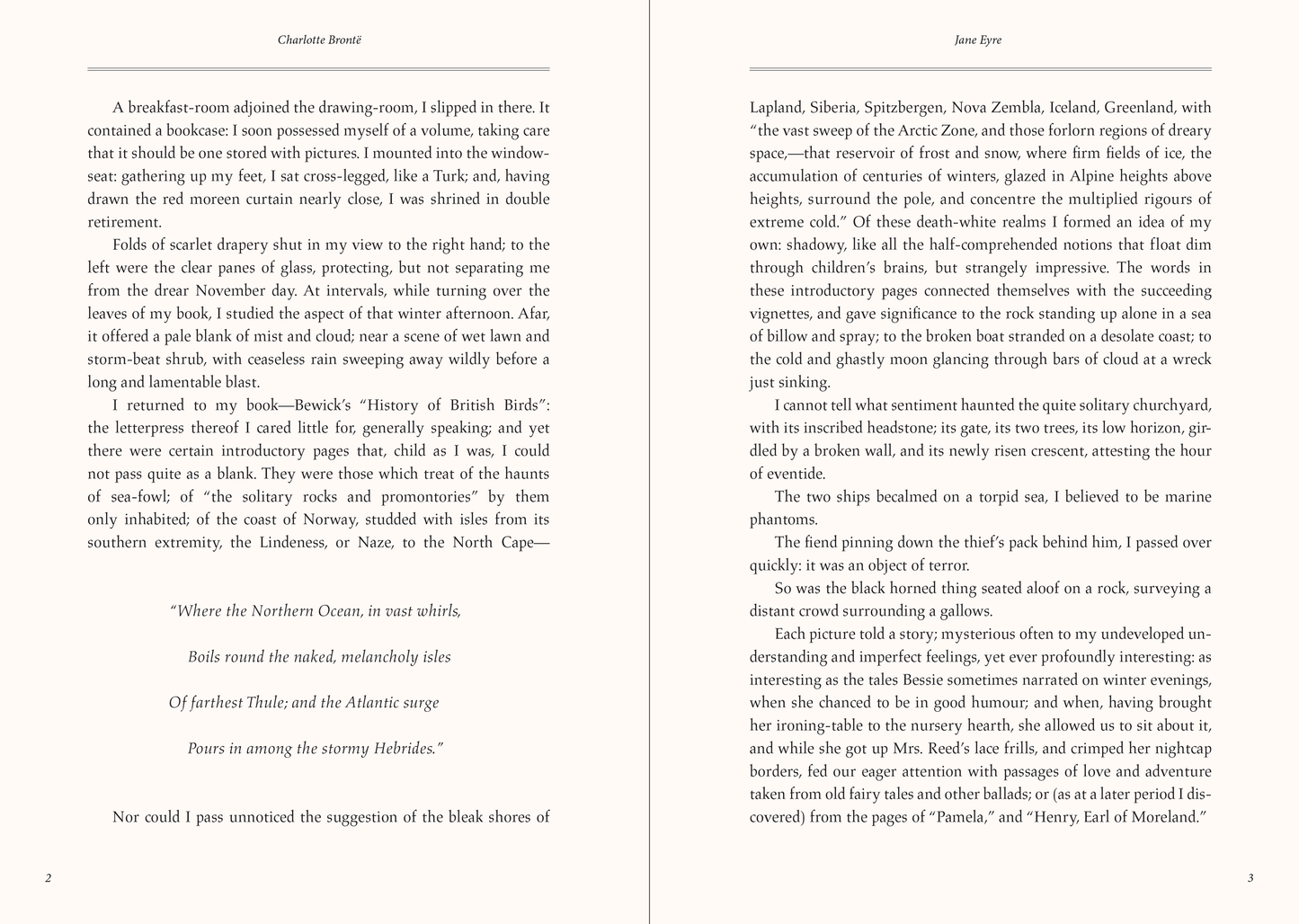 Charlotte Brontë

A breakfast-room adjoined the drawing-room, I slipped in there. It contained a bookcase: I soon possessed myself of a volume, taking care that it should be one stored with pictures. I mounted into the window-seat: gathering up my feet, I sat cross-legged, like a Turk; and, having drawn the red moreen curtain nearly close, I was shrined in double retirement.

Folds of scarlet drapery shut in my view to the right hand; to the left were the clear panes of glass, protecting, but not separating me from the drear November day. At intervals, while turning over the leaves of my book, I studied the aspect of that winter afternoon. Afar, it offered a pale blank of mist and cloud; near a scene of wet lawn and storm-beat shrub, with ceaseless rain sweeping away wildly before a long and lamentable blast.

I returned to my book—Bewick's "History of British Birds": the letterpress thereof I cared little for, generally speaking; and yet there were certain introductory pages that, child as I was, I could not pass quite as a blank. They were those which treat of the haunts of sea-fowl; of "the solitary rocks and promontories" by them only inhabited; of the coast of Norway, studded with isles from its southern extremity, the Lindeness, or Naze, to the North Cape—

"Where the Northern Ocean, in vast whirls,

Boils round the naked, melancholy isles

Of farthest Thule; and the Atlantic surge

Pours in among the stormy Hebrides."

Nor could I pass unnoticed the suggestion of the bleak shores of

2

Jane Eyre

Lapland, Siberia, Spitzbergen, Nova Zembla, Iceland, Greenland, with "the vast sweep of the Arctic Zone, and those forlorn regions of dreary space,—that reservoir of frost and snow, where firm fields of ice, the accumulation of centuries of winters, glazed in Alpine heights above heights, surround the pole, and concentre the multiplied rigours of extreme cold." Of these death-white realms I formed an idea of my own: shadowy, like all the half-comprehended notions that float dim through children's brains, but strangely impressive. The words in these introductory pages connected themselves with the succeeding vignettes, and gave significance to the rock standing up alone in a sea of billow and spray; to the broken boat stranded on a desolate coast; to the cold and ghastly moon glancing through bars of cloud at a wreck just sinking.

I cannot tell what sentiment haunted the quite solitary churchyard, with its inscribed headstone; its gate, its two trees, its low horizon, girdled by a broken wall, and its newly risen crescent, attesting the hour of eventide.

The two ships becalmed on a torpid sea, I believed to be marine phantoms.

The fiend pinning down the thief's pack behind him, I passed over quickly: it was an object of terror.

So was the black horned thing seated aloof on a rock, surveying a distant crowd surrounding a gallows.

Each picture told a story; mysterious often to my undeveloped understanding and imperfect feelings, yet ever profoundly interesting: as interesting as the tales Bessie sometimes narrated on winter evenings, when she chanced to be in good humour; and when, having brought her ironing-table to the nursery hearth, she allowed us to sit about it, and while she got up Mrs. Reed's lace frills, and crimped her nightcap borders, fed our eager attention with passages of love and adventure taken from old fairy tales and other ballads; or (as at a later period I discovered) from the pages of "Pamela," and "Henry, Earl of Moreland."

3